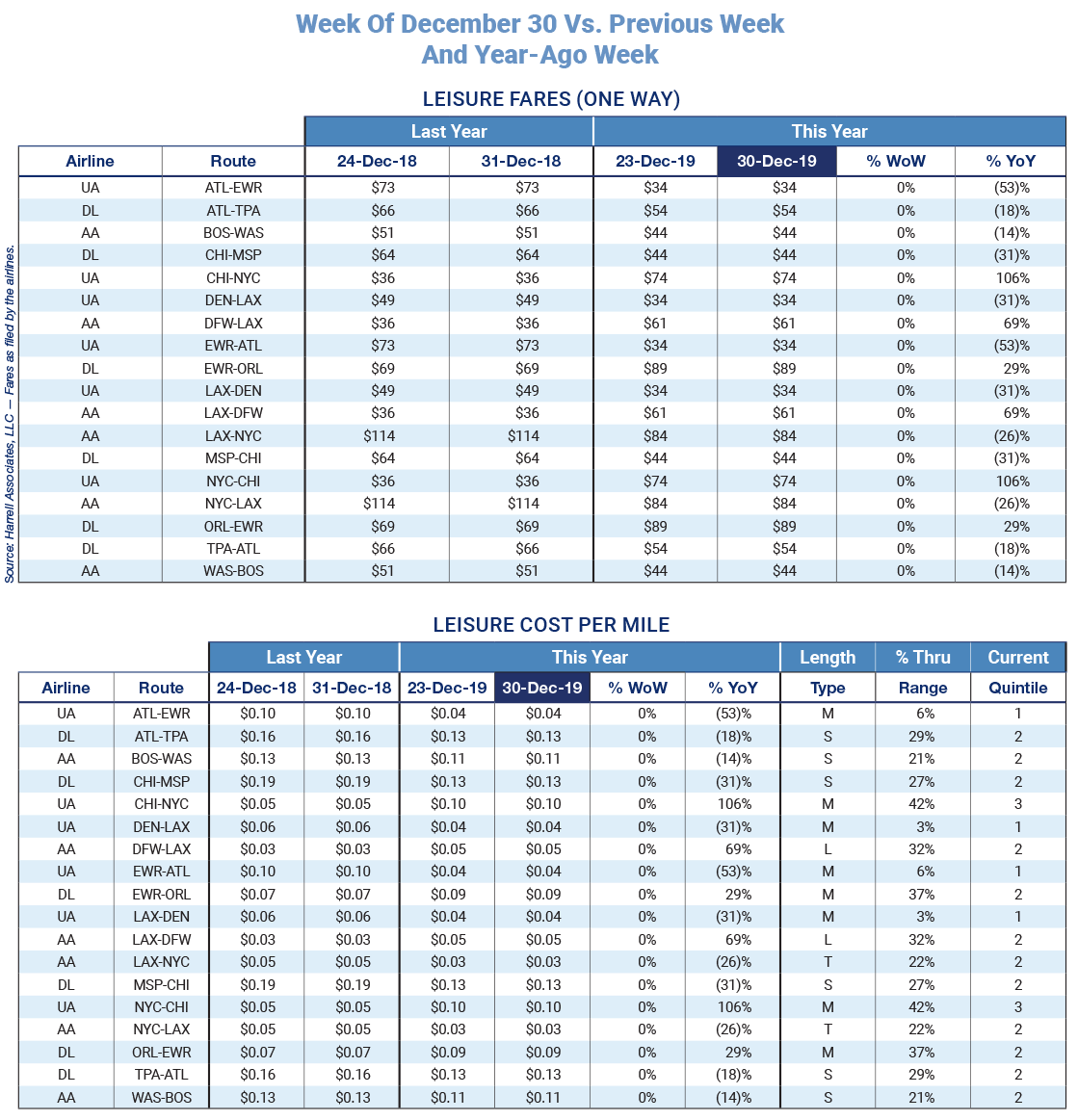 Week Of December 30 Vs. Previous Week
And Year-Ago Week

LEISURE FARES (ONE WAY)

| | | Last Year | | This Year | | | |
|---|---|---|---|---|---|---|---|
| Airline | Route | 24-Dec-18 | 31-Dec-18 | 23-Dec-19 | 30-Dec-19 | % WoW | % YoY |
| UA | ATL-EWR | \$73 | \$73 | \$34 | \$34 | 0% | (53)% |
| DL | ATL-TPA | \$66 | \$66 | \$54 | \$54 | 0% | (18)% |
| AA | BOS-WAS | \$51 | \$51 | \$44 | \$44 | 0% | (14)% |
| DL | CHI-MSP | \$64 | \$64 | \$44 | \$44 | 0% | (31)% |
| UA | CHI-NYC | \$36 | \$36 | \$74 | \$74 | 0% | 106% |
| UA | DEN-LAX | \$49 | \$49 | \$34 | \$34 | 0% | (31)% |
| AA | DFW-LAX | \$36 | \$36 | \$61 | \$61 | 0% | 69% |
| UA | EWR-ATL | \$73 | \$73 | \$34 | \$34 | 0% | (53)% |
| DL | EWR-ORL | \$69 | \$69 | \$89 | \$89 | 0% | 29% |
| UA | LAX-DEN | \$49 | \$49 | \$34 | \$34 | 0% | (31)% |
| AA | LAX-DFW | \$36 | \$36 | \$61 | \$61 | 0% | 69% |
| AA | LAX-NYC | \$114 | \$114 | \$84 | \$84 | 0% | (26)% |
| DL | MSP-CHI | \$64 | \$64 | \$44 | \$44 | 0% | (31)% |
| UA | NYC-CHI | \$36 | \$36 | \$74 | \$74 | 0% | 106% |
| AA | NYC-LAX | \$114 | \$114 | \$84 | \$84 | 0% | (26)% |
| DL | ORL-EWR | \$69 | \$69 | \$89 | \$89 | 0% | 29% |
| DL | TPA-ATL | \$66 | \$66 | \$54 | \$54 | 0% | (18)% |
| AA | WAS-BOS | \$51 | \$51 | \$44 | \$44 | 0% | (14)% |

Source: Harrell Associates, LLC — Fares as filed by the airlines.

LEISURE COST PER MILE

| | | Last Year | | This Year | | | | Length | % Thru | Current |
|---|---|---|---|---|---|---|---|---|---|---|
| Airline | Route | 24-Dec-18 | 31-Dec-18 | 23-Dec-19 | 30-Dec-19 | % WoW | % YoY | Type | Range | Quintile |
| UA | ATL-EWR | \$0.10 | \$0.10 | \$0.04 | \$0.04 | 0% | (53)% | M | 6% | 1 |
| DL | ATL-TPA | \$0.16 | \$0.16 | \$0.13 | \$0.13 | 0% | (18)% | S | 29% | 2 |
| AA | BOS-WAS | \$0.13 | \$0.13 | \$0.11 | \$0.11 | 0% | (14)% | S | 21% | 2 |
| DL | CHI-MSP | \$0.19 | \$0.19 | \$0.13 | \$0.13 | 0% | (31)% | S | 27% | 2 |
| UA | CHI-NYC | \$0.05 | \$0.05 | \$0.10 | \$0.10 | 0% | 106% | M | 42% | 3 |
| UA | DEN-LAX | \$0.06 | \$0.06 | \$0.04 | \$0.04 | 0% | (31)% | M | 3% | 1 |
| AA | DFW-LAX | \$0.03 | \$0.03 | \$0.05 | \$0.05 | 0% | 69% | L | 32% | 2 |
| UA | EWR-ATL | \$0.10 | \$0.10 | \$0.04 | \$0.04 | 0% | (53)% | M | 6% | 1 |
| DL | EWR-ORL | \$0.07 | \$0.07 | \$0.09 | \$0.09 | 0% | 29% | M | 37% | 2 |
| UA | LAX-DEN | \$0.06 | \$0.06 | \$0.04 | \$0.04 | 0% | (31)% | M | 3% | 1 |
| AA | LAX-DFW | \$0.03 | \$0.03 | \$0.05 | \$0.05 | 0% | 69% | L | 32% | 2 |
| AA | LAX-NYC | \$0.05 | \$0.05 | \$0.03 | \$0.03 | 0% | (26)% | T | 22% | 2 |
| DL | MSP-CHI | \$0.19 | \$0.19 | \$0.13 | \$0.13 | 0% | (31)% | S | 27% | 2 |
| UA | NYC-CHI | \$0.05 | \$0.05 | \$0.10 | \$0.10 | 0% | 106% | M | 42% | 3 |
| AA | NYC-LAX | \$0.05 | \$0.05 | \$0.03 | \$0.03 | 0% | (26)% | T | 22% | 2 |
| DL | ORL-EWR | \$0.07 | \$0.07 | \$0.09 | \$0.09 | 0% | 29% | M | 37% | 2 |
| DL | TPA-ATL | \$0.16 | \$0.16 | \$0.13 | \$0.13 | 0% | (18)% | S | 29% | 2 |
| AA | WAS-BOS | \$0.13 | \$0.13 | \$0.11 | \$0.11 | 0% | (14)% | S | 21% | 2 |